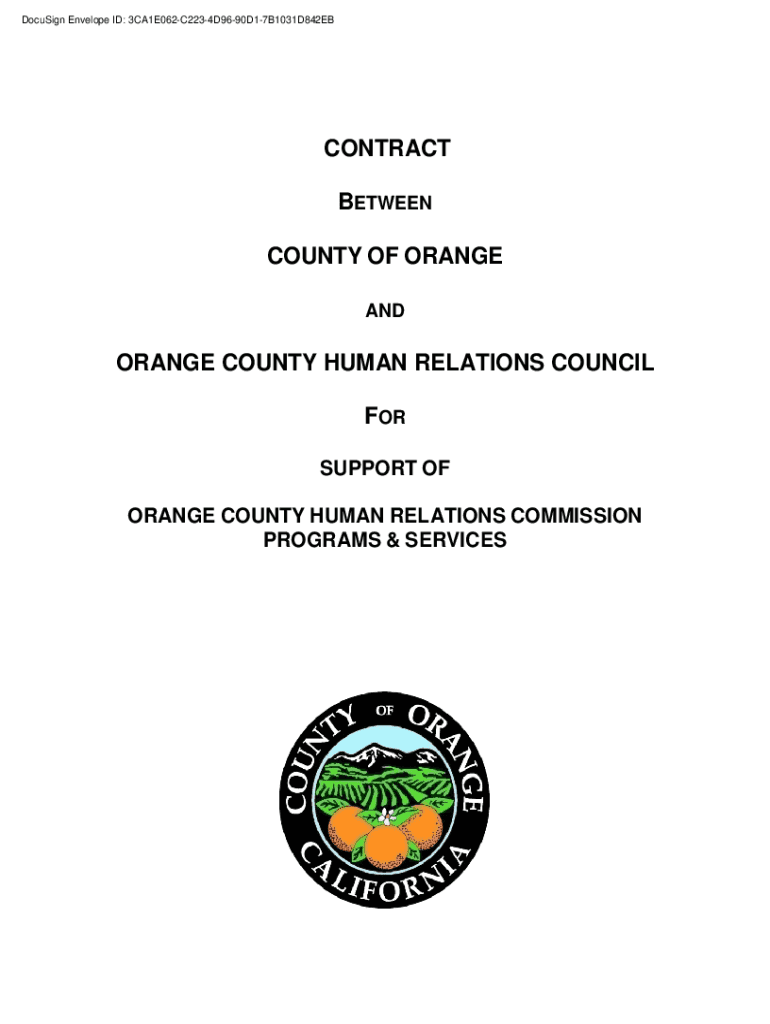 DocuSign Envelope ID: 3CA1E062-C223-4D96-90D1-7B1031D842EB

CONTRACT

BETWEEN

COUNTY OF ORANGE

AND

ORANGE COUNTY HUMAN RELATIONS COUNCIL

FOR

SUPPORT OF

ORANGE COUNTY HUMAN RELATIONS COMMISSION PROGRAMS & SERVICES

COUNTY OF ORANGE
CALIFORNIA